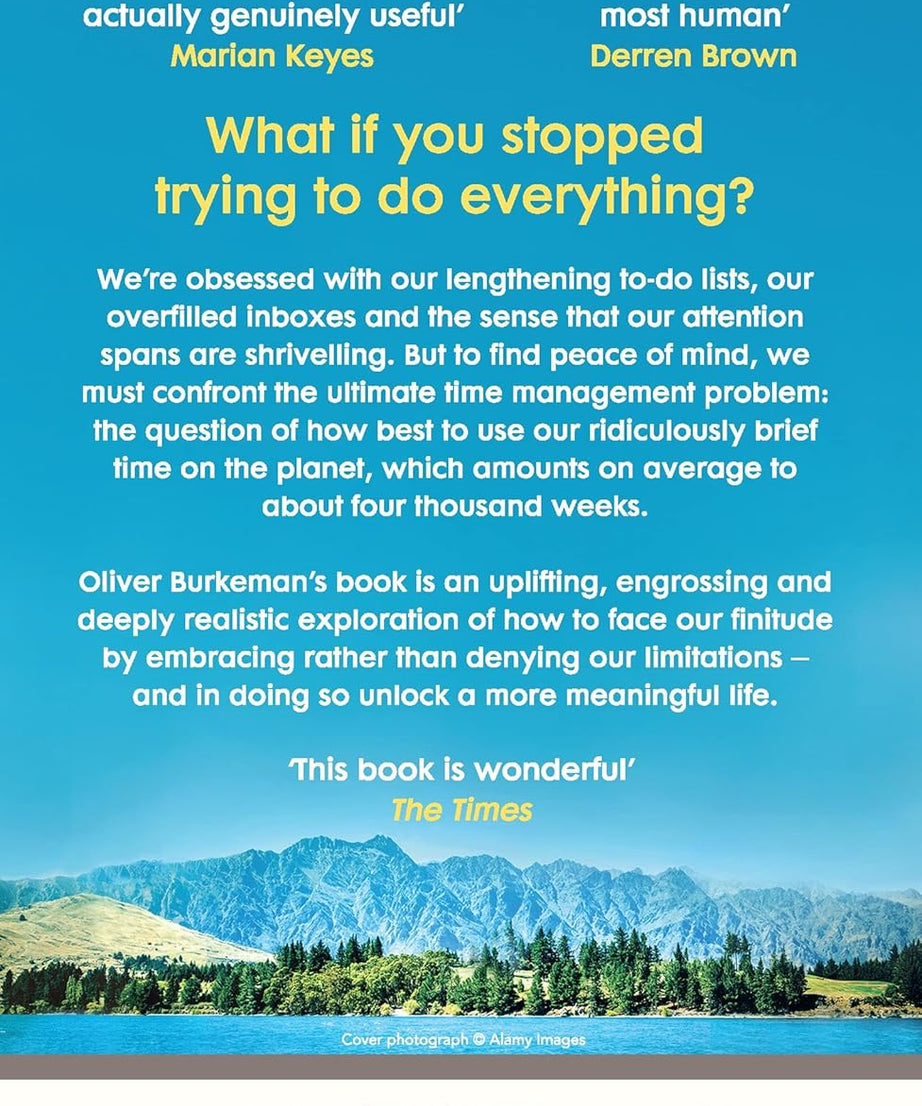 actually genuinely useful'
Marian Keyes

most human'
Derren Brown

What if you stopped trying to do everything?

We're obsessed with our lengthening to-do lists, our overfilled inboxes and the sense that our attention spans are shrivelling. But to find peace of mind, we must confront the ultimate time management problem: the question of how best to use our ridiculously brief time on the planet, which amounts on average to about four thousand weeks.

Oliver Burkeman's book is an uplifting, engrossing and deeply realistic exploration of how to face our finitude by embracing rather than denying our limitations – and in doing so unlock a more meaningful life.

'This book is wonderful'
The Times

Cover photograph © Alamy Images